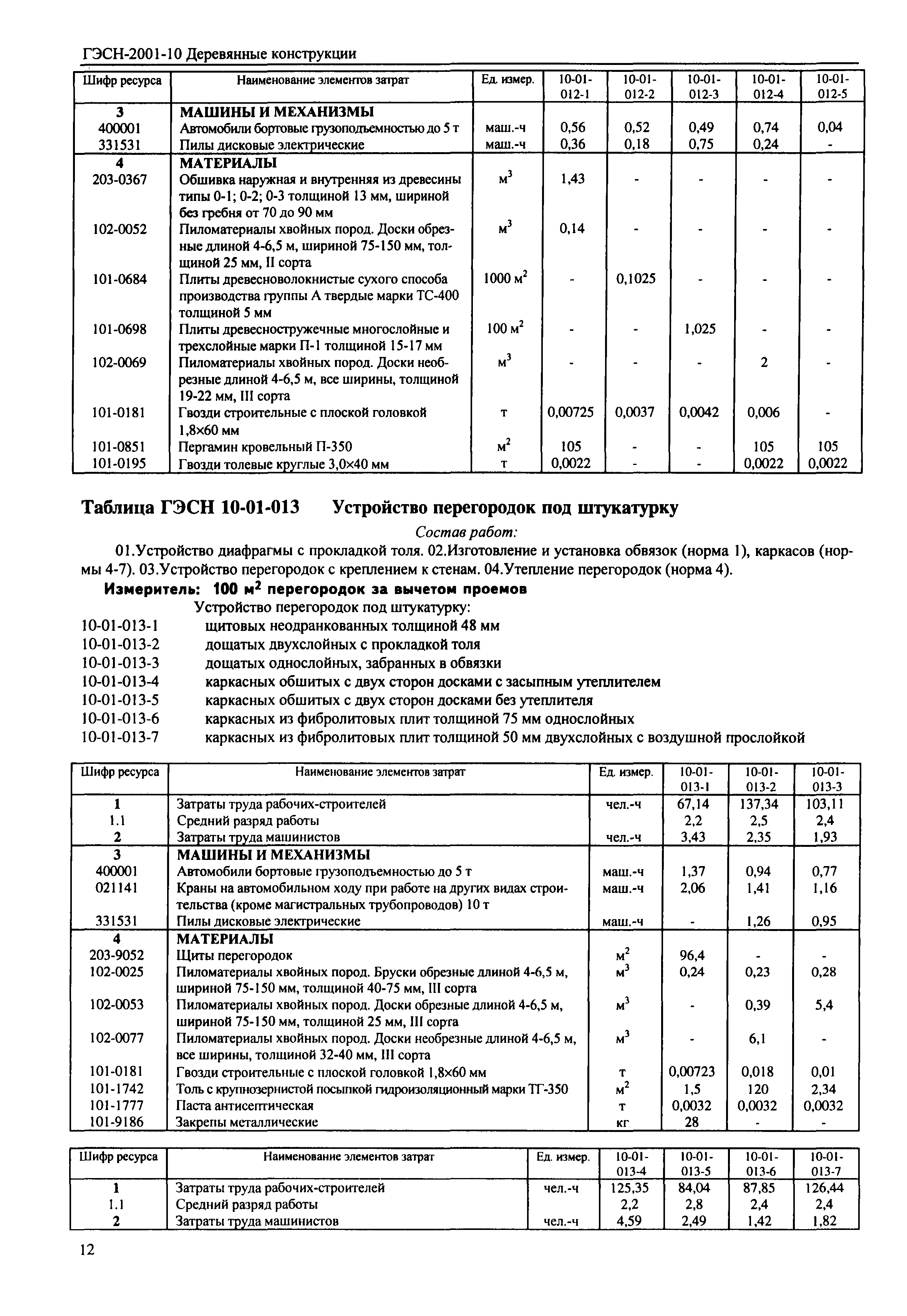 ГЭСН-2001-10 Деревянные конструкции

| Шифр ресурса | Наименование элементов затрат | Ед. измер. | 10-01-012-1 | 10-01-012-2 | 10-01-012-3 | 10-01-012-4 | 10-01-012-5 |
|---|---|---|---|---|---|---|---|
| 3 | МАШИНЫ И МЕХАНИЗМЫ | | | | | | |
| 400001 | Автомобили бортовые грузоподъемностью до 5 т | маш.-ч | 0,56 | 0,52 | 0,49 | 0,74 | 0,04 |
| 331531 | Пилы дисковые электрические | маш.-ч | 0,36 | 0,18 | 0,75 | 0,24 | - |
| 4 | МАТЕРИАЛЫ | | | | | | |
| 203-0367 | Обшивка наружная и внутренняя из древесины типы 0-1; 0-2; 0-3 толщиной 13 мм, шириной без гребня от 70 до 90 мм | $м^3$ | 1,43 | - | - | - | - |
| 102-0052 | Пиломатериалы хвойных пород. Доски обрезные длиной 4-6,5 м, шириной 75-150 мм, толщиной 25 мм, II сорта | $м^3$ | 0,14 | - | - | - | - |
| 101-0684 | Плиты древесноволокнистые сухого способа производства группы А твердые марки ТС-400 толщиной 5 мм | 1000 $м^2$ | - | 0,1025 | - | - | - |
| 101-0698 | Плиты древесностружечные многослойные и трехслойные марки П-1 толщиной 15-17 мм | 100 $м^2$ | - | - | 1,025 | - | - |
| 102-0069 | Пиломатериалы хвойных пород. Доски необрезные длиной 4-6,5 м, все ширины, толщиной 19-22 мм, III сорта | $м^3$ | - | - | - | 2 | - |
| 101-0181 | Гвозди строительные с плоской головкой 1,8×60 мм | т | 0,00725 | 0,0037 | 0,0042 | 0,006 | - |
| 101-0851 | Пергамин кровельный П-350 | $м^2$ | 105 | - | - | 105 | 105 |
| 101-0195 | Гвозди толевые круглые 3,0×40 мм | т | 0,0022 | - | - | 0,0022 | 0,0022 |

Таблица ГЭСН 10-01-013 Устройство перегородок под штукатурку

Состав работ:

01.Устройство диафрагмы с прокладкой толя. 02.Изготовление и установка обвязок (норма 1), каркасов (нормы 4-7). 03.Устройство перегородок с креплением к стенам. 04.Утепление перегородок (норма 4).

Измеритель: 100 $м^2$ перегородок за вычетом проемов

Устройство перегородок под штукатурку:
10-01-013-1 щитовых неодранкованных толщиной 48 мм
10-01-013-2 дощатых двухслойных с прокладкой толя
10-01-013-3 дощатых однослойных, забранных в обвязки
10-01-013-4 каркасных обшитых с двух сторон досками с засыпным утеплителем
10-01-013-5 каркасных обшитых с двух сторон досками без утеплителя
10-01-013-6 каркасных из фибролитовых плит толщиной 75 мм однослойных
10-01-013-7 каркасных из фибролитовых плит толщиной 50 мм двухслойных с воздушной прослойкой

| Шифр ресурса | Наименование элементов затрат | Ед. измер. | 10-01-013-1 | 10-01-013-2 | 10-01-013-3 |
|---|---|---|---|---|---|
| 1 | Затраты труда рабочих-строителей | чел.-ч | 67,14 | 137,34 | 103,11 |
| 1.1 | Средний разряд работы | | 2,2 | 2,5 | 2,4 |
| 2 | Затраты труда машинистов | чел.-ч | 3,43 | 2,35 | 1,93 |
| 3 | МАШИНЫ И МЕХАНИЗМЫ | | | | |
| 400001 | Автомобили бортовые грузоподъемностью до 5 т | маш.-ч | 1,37 | 0,94 | 0,77 |
| 021141 | Краны на автомобильном ходу при работе на других видах строительства (кроме магистральных трубопроводов) 10 т | маш.-ч | 2,06 | 1,41 | 1,16 |
| 331531 | Пилы дисковые электрические | маш.-ч | - | 1,26 | 0,95 |
| 4 | МАТЕРИАЛЫ | | | | |
| 203-9052 | Щиты перегородок | $м^2$ | 96,4 | - | - |
| 102-0025 | Пиломатериалы хвойных пород. Бруски обрезные длиной 4-6,5 м, шириной 75-150 мм, толщиной 40-75 мм, III сорта | $м^3$ | 0,24 | 0,23 | 0,28 |
| 102-0053 | Пиломатериалы хвойных пород. Доски обрезные длиной 4-6,5 м, шириной 75-150 мм, толщиной 25 мм, III сорта | $м^3$ | - | 0,39 | 5,4 |
| 102-0077 | Пиломатериалы хвойных пород. Доски необрезные длиной 4-6,5 м, все ширины, толщиной 32-40 мм, III сорта | $м^3$ | - | 6,1 | - |
| 101-0181 | Гвозди строительные с плоской головкой 1,8×60 мм | т | 0,00723 | 0,018 | 0,01 |
| 101-1742 | Толь с крупнозернистой посыпкой гидроизоляционный марки ТГ-350 | $м^2$ | 1,5 | 120 | 2,34 |
| 101-1777 | Паста антисептическая | т | 0,0032 | 0,0032 | 0,0032 |
| 101-9186 | Закрепы металлические | кг | 28 | - | - |

| Шифр ресурса | Наименование элементов затрат | Ед. измер. | 10-01-013-4 | 10-01-013-5 | 10-01-013-6 | 10-01-013-7 |
|---|---|---|---|---|---|---|
| 1 | Затраты труда рабочих-строителей | чел.-ч | 125,35 | 84,04 | 87,85 | 126,44 |
| 1.1 | Средний разряд работы | | 2,2 | 2,8 | 2,4 | 2,4 |
| 2 | Затраты труда машинистов | чел.-ч | 4,59 | 2,49 | 1,42 | 1,82 |

12